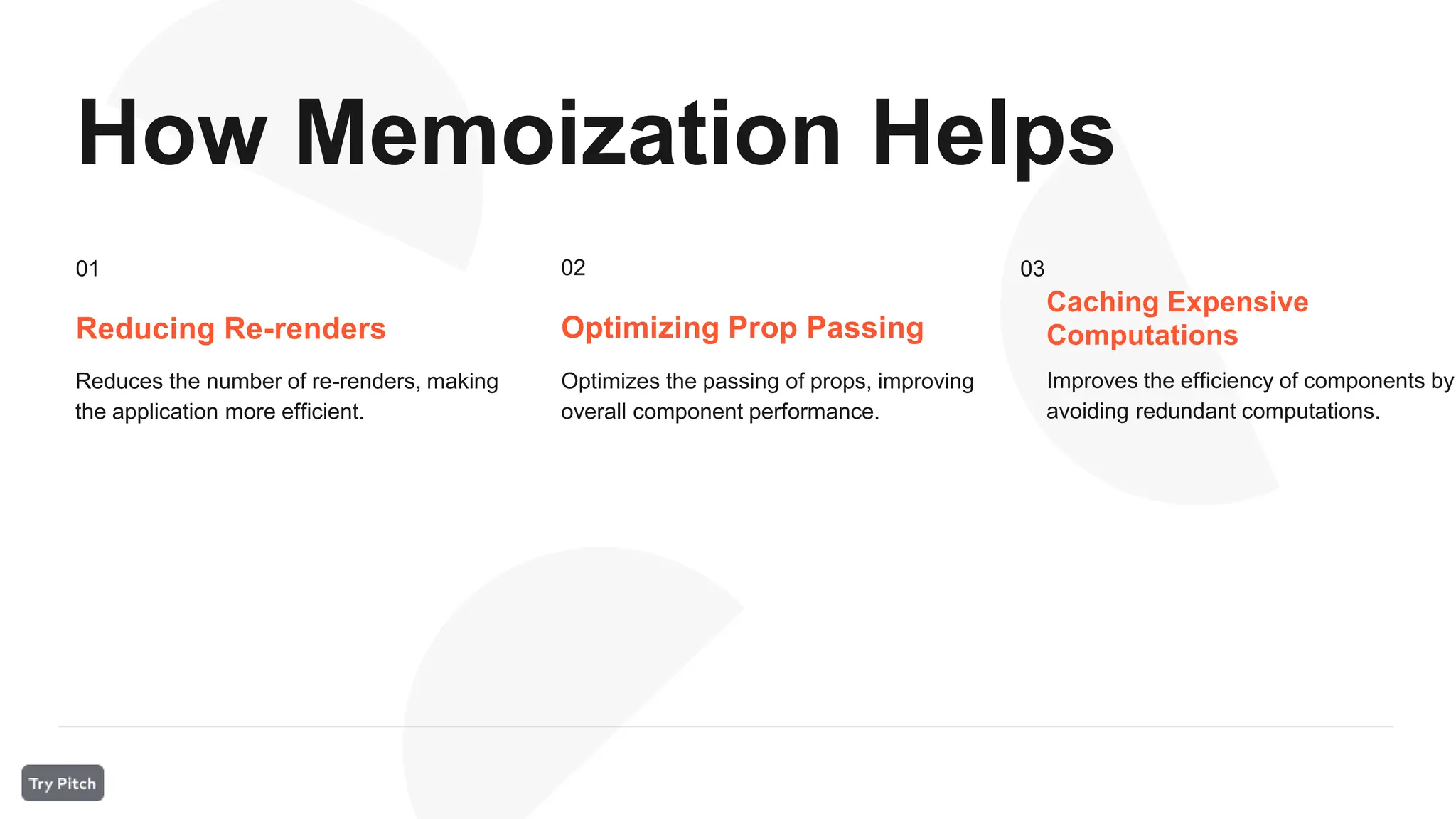 How Memoization Helps

01

Reducing Re-renders

Reduces the number of re-renders, making the application more efficient.

02

Optimizing Prop Passing

Optimizes the passing of props, improving overall component performance.

03

Caching Expensive Computations

Improves the efficiency of components by avoiding redundant computations.

Try Pitch